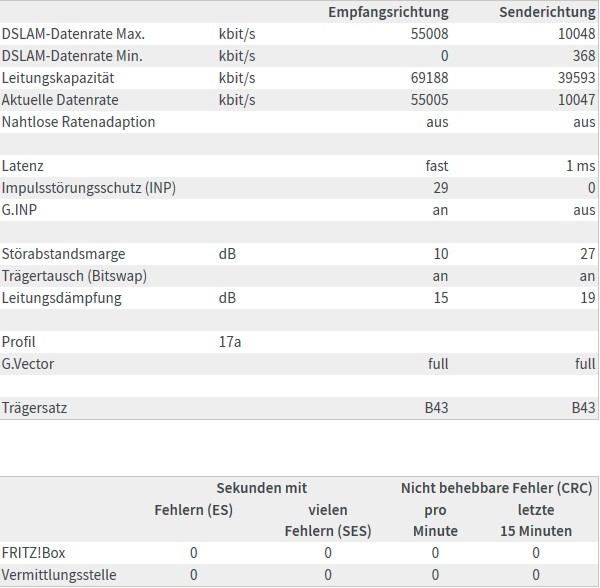 | | | Empfangsrichtung | Senderichtung |
|---|---|---|---|
| DSLAM-Datenrate Max. | kbit/s | 55008 | 10048 |
| DSLAM-Datenrate Min. | kbit/s | 0 | 368 |
| Leitungskapazität | kbit/s | 69188 | 39593 |
| Aktuelle Datenrate | kbit/s | 55005 | 10047 |
| Nahtlose Ratenadaption | | aus | aus |
| | | | |
| Latenz | | fast | 1 ms |
| Impulsstörungsschutz (INP) | | 29 | 0 |
| G.INP | | an | aus |
| | | | |
| Störabstandsmarge | dB | 10 | 27 |
| Trägertausch (Bitswap) | | an | an |
| Leitungsdämpfung | dB | 15 | 19 |
| | | | |
| Profil | 17a | | |
| G.Vector | | full | full |
| | | | |
| Trägersatz | | B43 | B43 |

| | Sekunden mit Fehlern (ES) | Sekunden mit vielen Fehlern (SES) | Nicht behebbare Fehler (CRC) pro Minute | Nicht behebbare Fehler (CRC) letzte 15 Minuten |
|---|---|---|---|---|
| FRITZ!Box | 0 | 0 | 0 | 0 |
| Vermittlungsstelle | 0 | 0 | 0 | 0 |